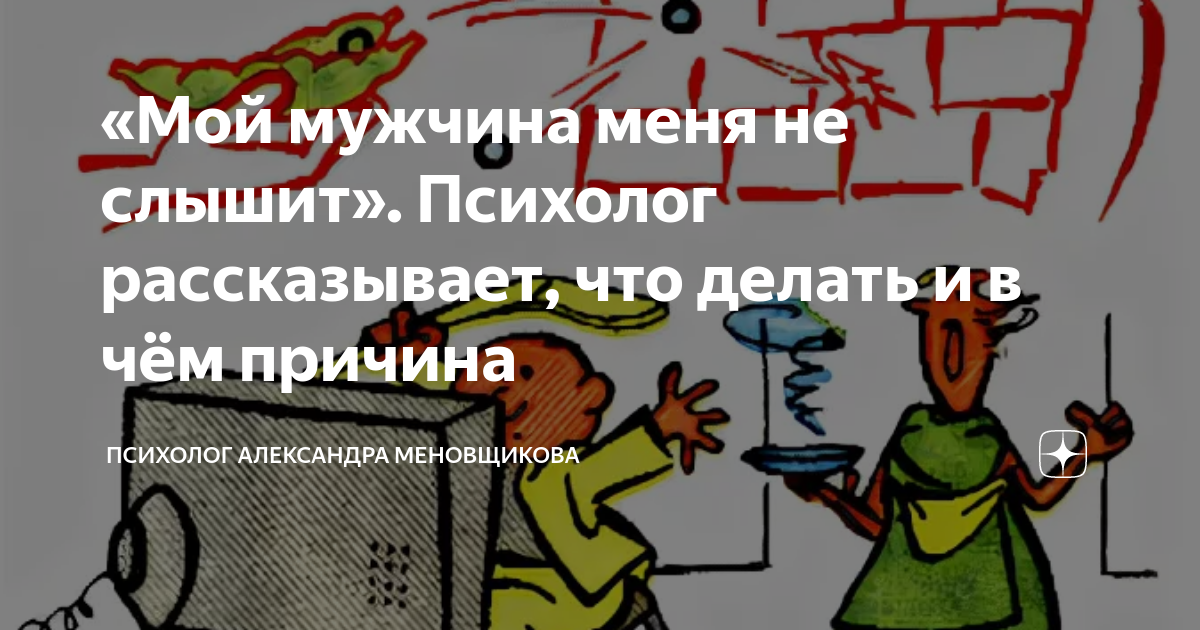 «Мой мужчина меня не слышит». Психолог рассказывает, что делать и в чём причина

ПСИХОЛОГ АЛЕКСАНДРА МЕНОВЩИКОВА